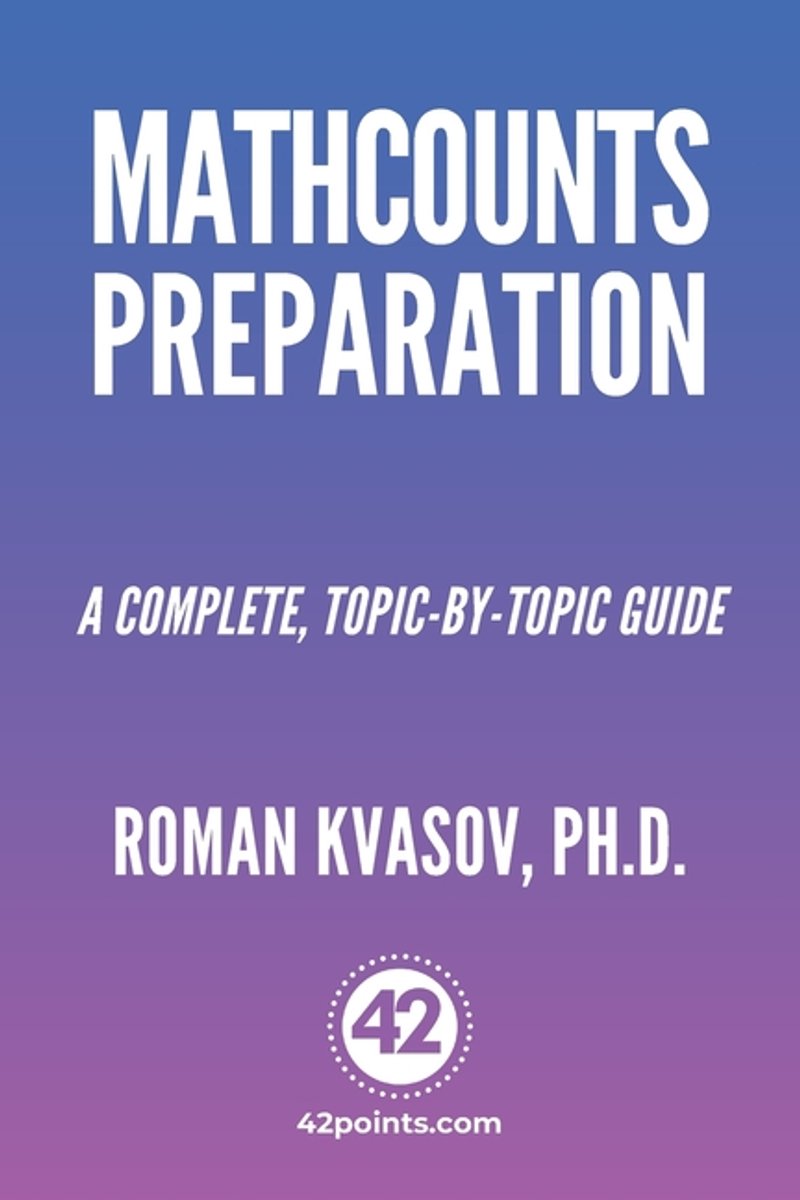 MATHCOUNTS PREPARATION

A COMPLETE, TOPIC-BY-TOPIC GUIDE

ROMAN KVASOV, PH.D.

42

42points.com